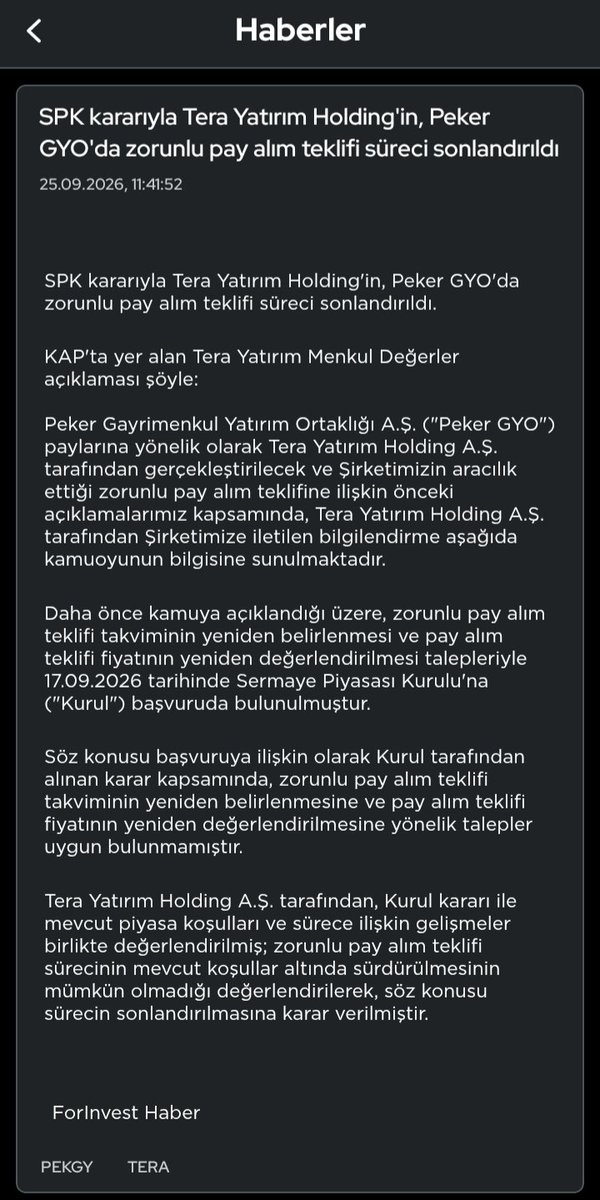 Haberler

SPK kararıyla Tera Yatırım Holding'in, Peker GYO'da zorunlu pay alım teklifi süreci sonlandırıldı

25.09.2026, 11:41:52

SPK kararıyla Tera Yatırım Holding'in, Peker GYO'da zorunlu pay alım teklifi süreci sonlandırıldı.

KAP'ta yer alan Tera Yatırım Menkul Değerler açıklaması şöyle:

Peker Gayrimenkul Yatırım Ortaklığı A.Ş. ("Peker GYO") paylarına yönelik olarak Tera Yatırım Holding A.Ş. tarafından gerçekleştirilecek ve Şirketimizin aracılık ettiği zorunlu pay alım teklifine ilişkin önceki açıklamalarımız kapsamında, Tera Yatırım Holding A.Ş. tarafından Şirketimize iletilen bilgilendirme aşağıda kamuoyunun bilgisine sunulmaktadır.

Daha önce kamuya açıklandığı üzere, zorunlu pay alım teklifi takviminin yeniden belirlenmesi ve pay alım teklifi fiyatının yeniden değerlendirilmesi talepleriyle 17.09.2026 tarihinde Sermaye Piyasası Kurulu'na ("Kurul") başvuruda bulunulmuştur.

Söz konusu başvuruya ilişkin olarak Kurul tarafından alınan karar kapsamında, zorunlu pay alım teklifi takviminin yeniden belirlenmesine ve pay alım teklifi fiyatının yeniden değerlendirilmesine yönelik talepler uygun bulunmamıştır.

Tera Yatırım Holding A.Ş. tarafından, Kurul kararı ile mevcut piyasa koşulları ve sürece ilişkin gelişmeler birlikte değerlendirilmiş; zorunlu pay alım teklifi sürecinin mevcut koşullar altında sürdürülmesinin mümkün olmadığı değerlendirilerek, söz konusu sürecin sonlandırılmasına karar verilmiştir.

ForInvest Haber

PEKGY TERA